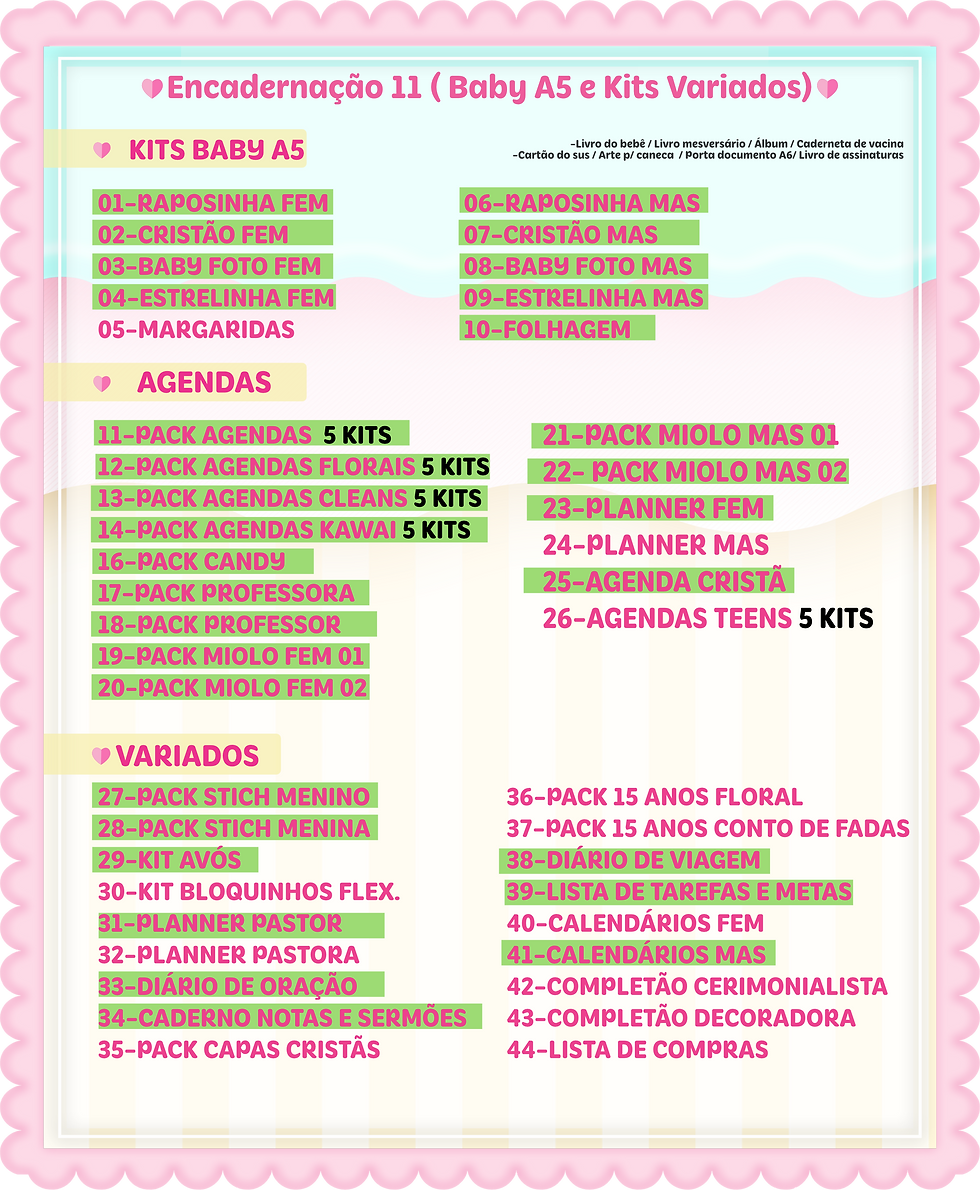 Encadernação 11 ( Baby A5 e Kits Variados)

KITS BABY A5

-Livro do bebê / Livro mesversário / Álbum / Caderneta de vacina
-Cartão do sus / Arte p/ caneca / Porta documento A6/ Livro de assinaturas

01-RAPOSINHA FEM
02-CRISTÃO FEM
03-BABY FOTO FEM
04-ESTRELINHA FEM
05-MARGARIDAS

06-RAPOSINHA MAS
07-CRISTÃO MAS
08-BABY FOTO MAS
09-ESTRELINHA MAS
10-FOLHAGEM

AGENDAS

11-PACK AGENDAS 5 KITS
12-PACK AGENDAS FLORAIS 5 KITS
13-PACK AGENDAS CLEANS 5 KITS
14-PACK AGENDAS KAWAI 5 KITS
16-PACK CANDY
17-PACK PROFESSORA
18-PACK PROFESSOR
19-PACK MIOLO FEM 01
20-PACK MIOLO FEM 02

21-PACK MIOLO MAS 01
22- PACK MIOLO MAS 02
23-PLANNER FEM
24-PLANNER MAS
25-AGENDA CRISTÃ
26-AGENDAS TEENS 5 KITS

VARIADOS

27-PACK STICH MENINO
28-PACK STICH MENINA
29-KIT AVÓS
30-KIT BLOQUINHOS FLEX.
31-PLANNER PASTOR
32-PLANNER PASTORA
33-DIÁRIO DE ORAÇÃO
34-CADERNO NOTAS E SERMÕES
35-PACK CAPAS CRISTÃS

36-PACK 15 ANOS FLORAL
37-PACK 15 ANOS CONTO DE FADAS
38-DIÁRIO DE VIAGEM
39-LISTA DE TAREFAS E METAS
40-CALENDÁRIOS FEM
41-CALENDÁRIOS MAS
42-COMPLETÃO CERIMONIALISTA
43-COMPLETÃO DECORADORA
44-LISTA DE COMPRAS